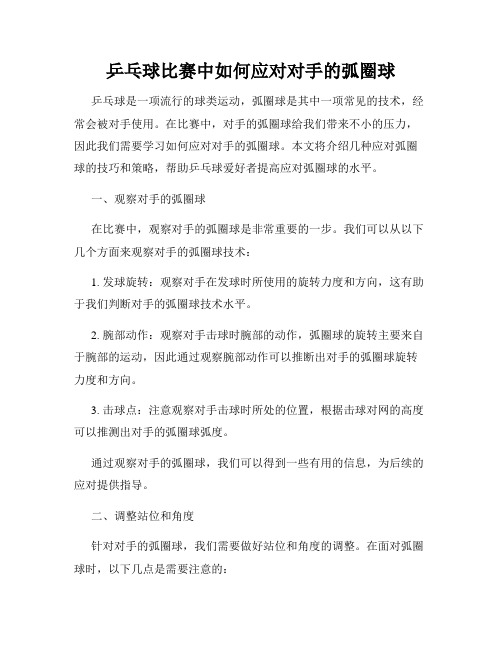 乒乓球比赛中如何应对对手的弧圈球

乒乓球是一项流行的球类运动，弧圈球是其中一项常见的技术，经常会被对手使用。在比赛中，对手的弧圈球给我们带来不小的压力，因此我们需要学习如何应对对手的弧圈球。本文将介绍几种应对弧圈球的技巧和策略，帮助乒乓球爱好者提高应对弧圈球的水平。

一、观察对手的弧圈球

在比赛中，观察对手的弧圈球是非常重要的一步。我们可以从以下几个方面来观察对手的弧圈球技术：

1. 发球旋转：观察对手在发球时所使用的旋转力度和方向，这有助于我们判断对手的弧圈球技术水平。

2. 腕部动作：观察对手击球时腕部的动作，弧圈球的旋转主要来自于腕部的运动，因此通过观察腕部动作可以推断出对手的弧圈球旋转力度和方向。

3. 击球点：注意观察对手击球时所处的位置，根据击球对网的高度可以推测出对手的弧圈球弧度。

通过观察对手的弧圈球，我们可以得到一些有用的信息，为后续的应对提供指导。

二、调整站位和角度

针对对手的弧圈球，我们需要做好站位和角度的调整。在面对弧圈球时，以下几点是需要注意的：